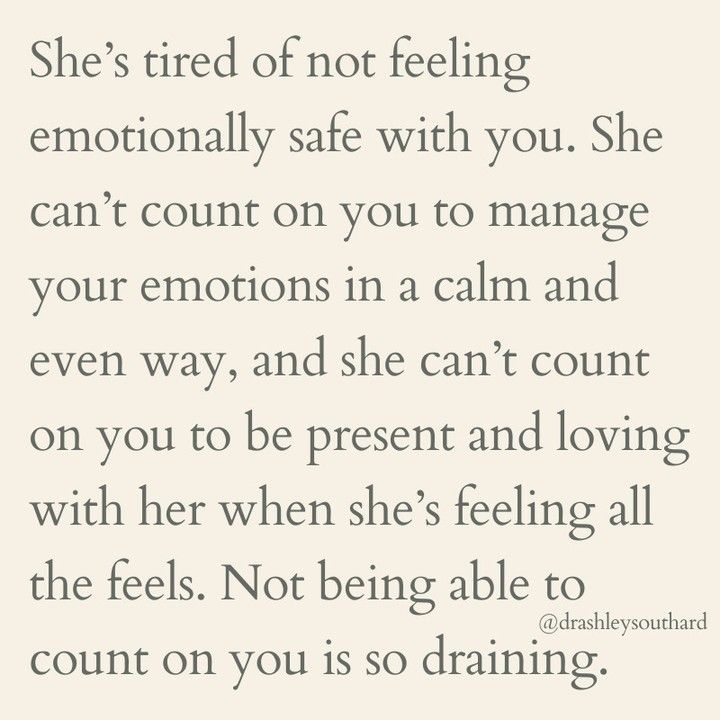 She’s tired of not feeling emotionally safe with you. She can’t count on you to manage your emotions in a calm and even way, and she can’t count on you to be present and loving with her when she’s feeling all the feels. Not being able to count on you is so draining.

@drashleysouthard